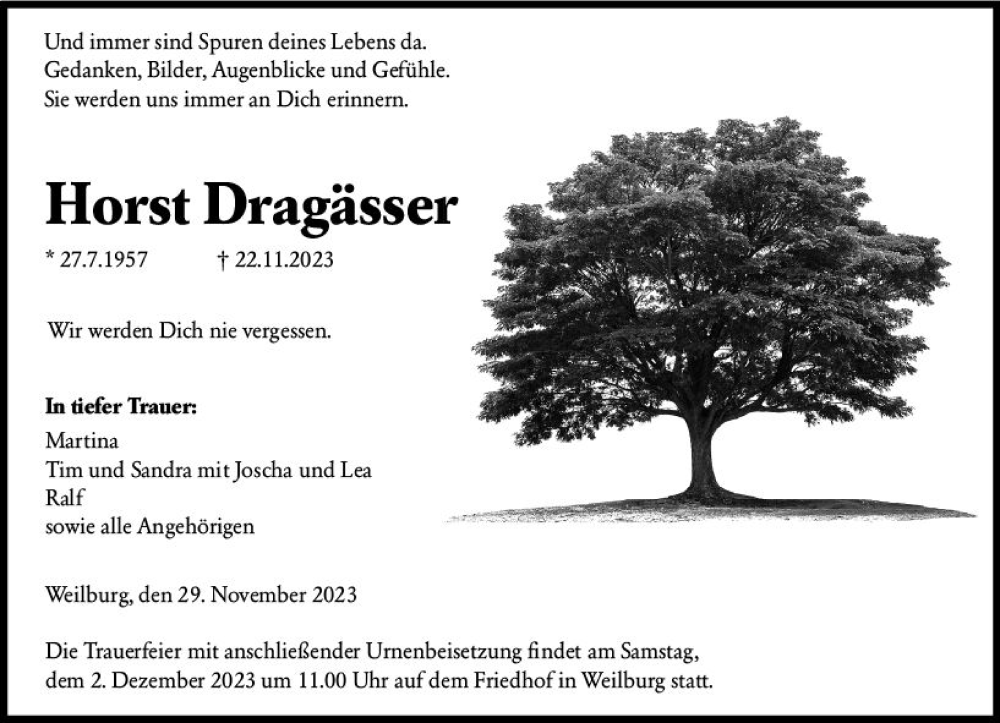 Und immer sind Spuren deines Lebens da.
Gedanken, Bilder, Augenblicke und Gefühle.
Sie werden uns immer an Dich erinnern.

Horst Dragässer

* 27.7.1957 † 22.11.2023

Wir werden Dich nie vergessen.

In tiefer Trauer:
Martina
Tim und Sandra mit Joscha und Lea
Ralf
sowie alle Angehörigen

Weilburg, den 29. November 2023

Die Trauerfeier mit anschließender Urnenbeisetzung findet am Samstag, dem 2. Dezember 2023 um 11.00 Uhr auf dem Friedhof in Weilburg statt.